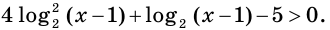 $4\log_2^2(x-1)+\log_2(x-1)-5>0.$